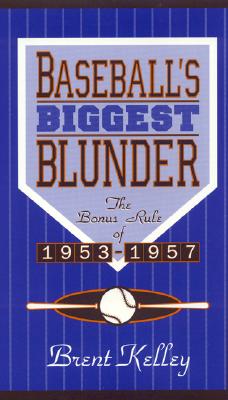 BASEBALL'S
BIGGEST
BLUNDER

The Bonus Rule of 1953-1957

Brent Kelley